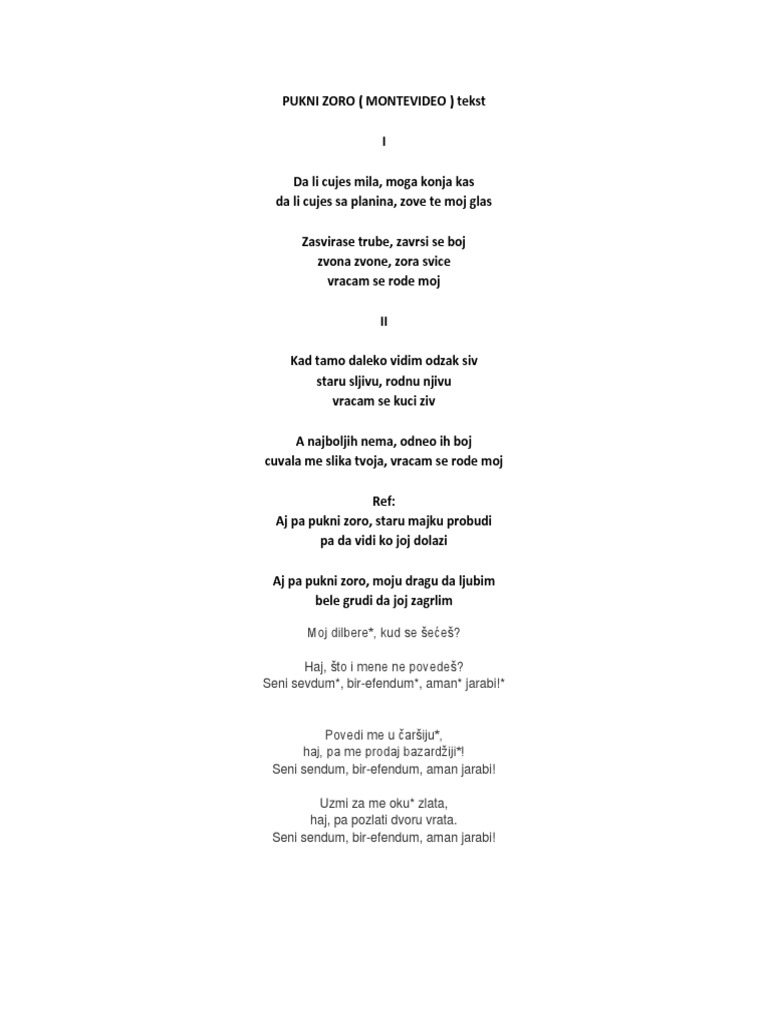 PUKNI ZORO ( MONTEVIDEO ) tekst

I

Da li cujes mila, moga konja kas
da li cujes sa planina, zove te moj glas

Zasvirase trube, zavrsi se boj
zvona zvone, zora svice
vracam se rode moj

II

Kad tamo daleko vidim odzak siv
staru sljivu, rodnu njivu
vracam se kuci ziv

A najboljih nema, odneo ih boj
cuvala me slika tvoja, vracam se rode moj

Ref:
Aj pa pukni zoro, staru majku probudi
pa da vidi ko joj dolazi

Aj pa pukni zoro, moju dragu da ljubim
bele grudi da joj zagrlim

Moj dilbere*, kud se šećeš?

Haj, što i mene ne povedeš?
Seni sevdum*, bir-efendum*, aman* jarabi!*

Povedi me u čaršiju*,
haj, pa me prodaj bazardžiji*!
Seni sendum, bir-efendum, aman jarabi!

Uzmi za me oku* zlata,
haj, pa pozlati dvoru vrata.
Seni sendum, bir-efendum, aman jarabi!